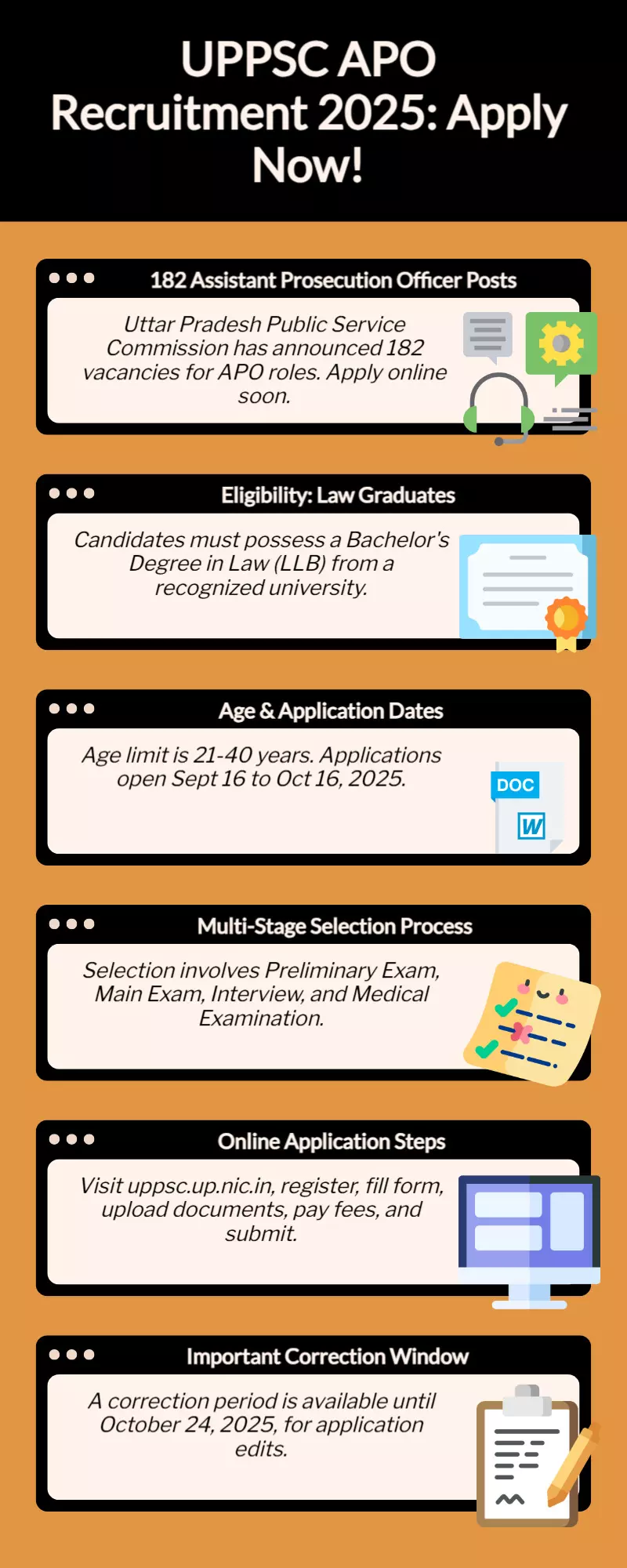 UPPSC APO Recruitment 2025: Apply Now!

182 Assistant Prosecution Officer Posts

Uttar Pradesh Public Service Commission has announced 182 vacancies for APO roles. Apply online soon.

Eligibility: Law Graduates

Candidates must possess a Bachelor's Degree in Law (LLB) from a recognized university.

Age & Application Dates

Age limit is 21-40 years. Applications open Sept 16 to Oct 16, 2025.

DOC

W

Multi-Stage Selection Process

Selection involves Preliminary Exam, Main Exam, Interview, and Medical Examination.

Online Application Steps

Visit uppsc.up.nic.in, register, fill form, upload documents, pay fees, and submit.

Important Correction Window

A correction period is available until October 24, 2025, for application edits.